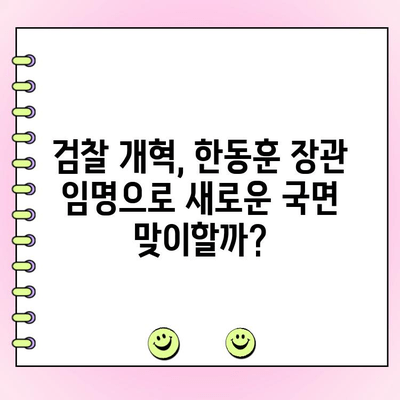 검찰 개혁, 한동훈 장관 임명으로 새로운 국면 맞이할까?